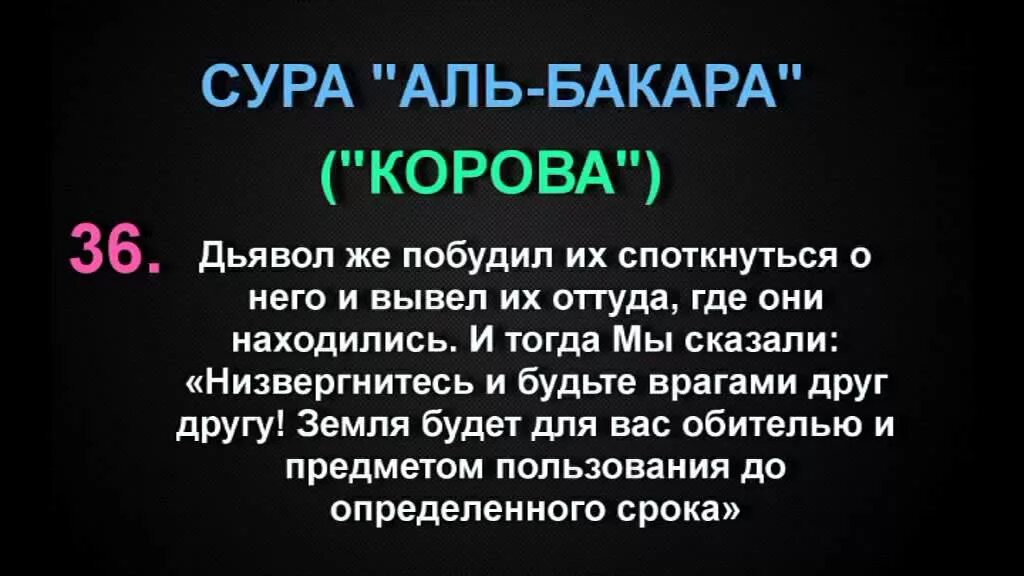 СУРА "АЛЬ-БАКАРА"
("КОРОВА")

36. Дьявол же побудил их споткнуться о него и вывел их оттуда, где они находились. И тогда Мы сказали: «Низвергнитесь и будьте врагами друг другу! Земля будет для вас обителью и предметом пользования до определенного срока»